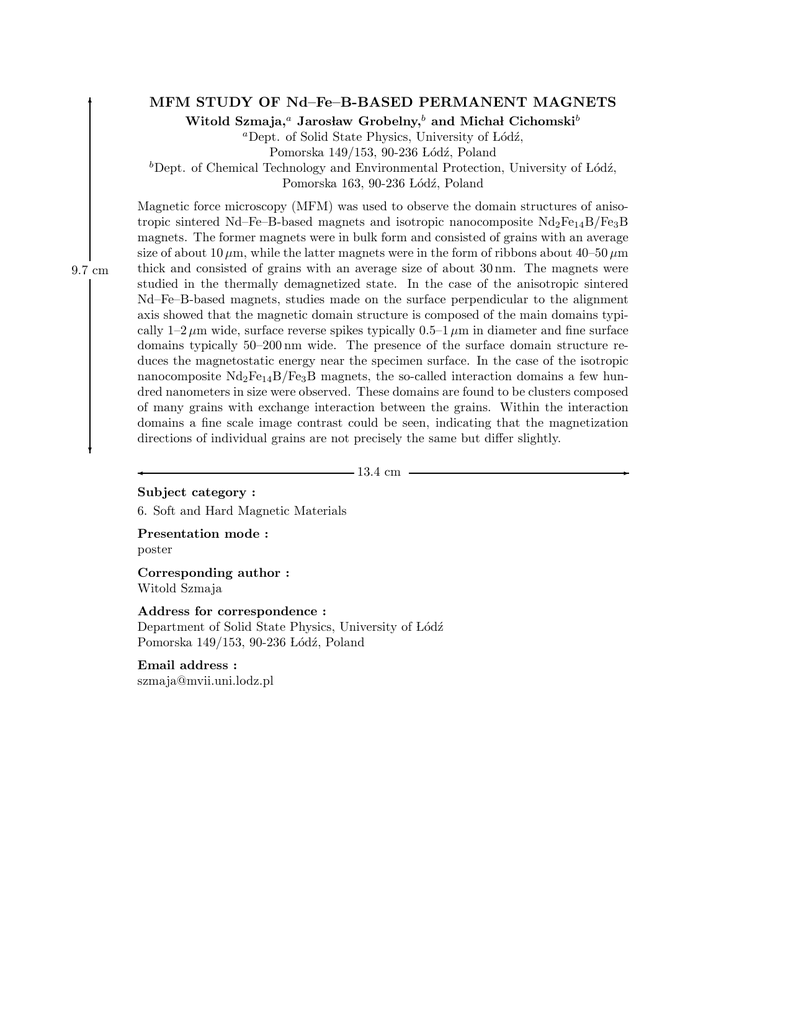 MFM STUDY OF Nd–Fe–B-BASED PERMANENT MAGNETS

Witold Szmaja,$^a$ Jarosław Grobelny,$^b$ and Michał Cichomski$^b$

$^a$Dept. of Solid State Physics, University of Łódź, Pomorska 149/153, 90-236 Łódź, Poland

$^b$Dept. of Chemical Technology and Environmental Protection, University of Łódź, Pomorska 163, 90-236 Łódź, Poland

9.7 cm

Magnetic force microscopy (MFM) was used to observe the domain structures of anisotropic sintered Nd–Fe–B-based magnets and isotropic nanocomposite $Nd_2Fe_{14}B/Fe_3B$ magnets. The former magnets were in bulk form and consisted of grains with an average size of about 10 $\mu$m, while the latter magnets were in the form of ribbons about 40–50 $\mu$m thick and consisted of grains with an average size of about 30 nm. The magnets were studied in the thermally demagnetized state. In the case of the anisotropic sintered Nd–Fe–B-based magnets, studies made on the surface perpendicular to the alignment axis showed that the magnetic domain structure is composed of the main domains typically 1–2 $\mu$m wide, surface reverse spikes typically 0.5–1 $\mu$m in diameter and fine surface domains typically 50–200 nm wide. The presence of the surface domain structure reduces the magnetostatic energy near the specimen surface. In the case of the isotropic nanocomposite $Nd_2Fe_{14}B/Fe_3B$ magnets, the so-called interaction domains a few hundred nanometers in size were observed. These domains are found to be clusters composed of many grains with exchange interaction between the grains. Within the interaction domains a fine scale image contrast could be seen, indicating that the magnetization directions of individual grains are not precisely the same but differ slightly.

13.4 cm

Subject category :
6. Soft and Hard Magnetic Materials

Presentation mode :
poster

Corresponding author :
Witold Szmaja

Address for correspondence :
Department of Solid State Physics, University of Łódź
Pomorska 149/153, 90-236 Łódź, Poland

Email address :
szmaja@mvii.uni.lodz.pl